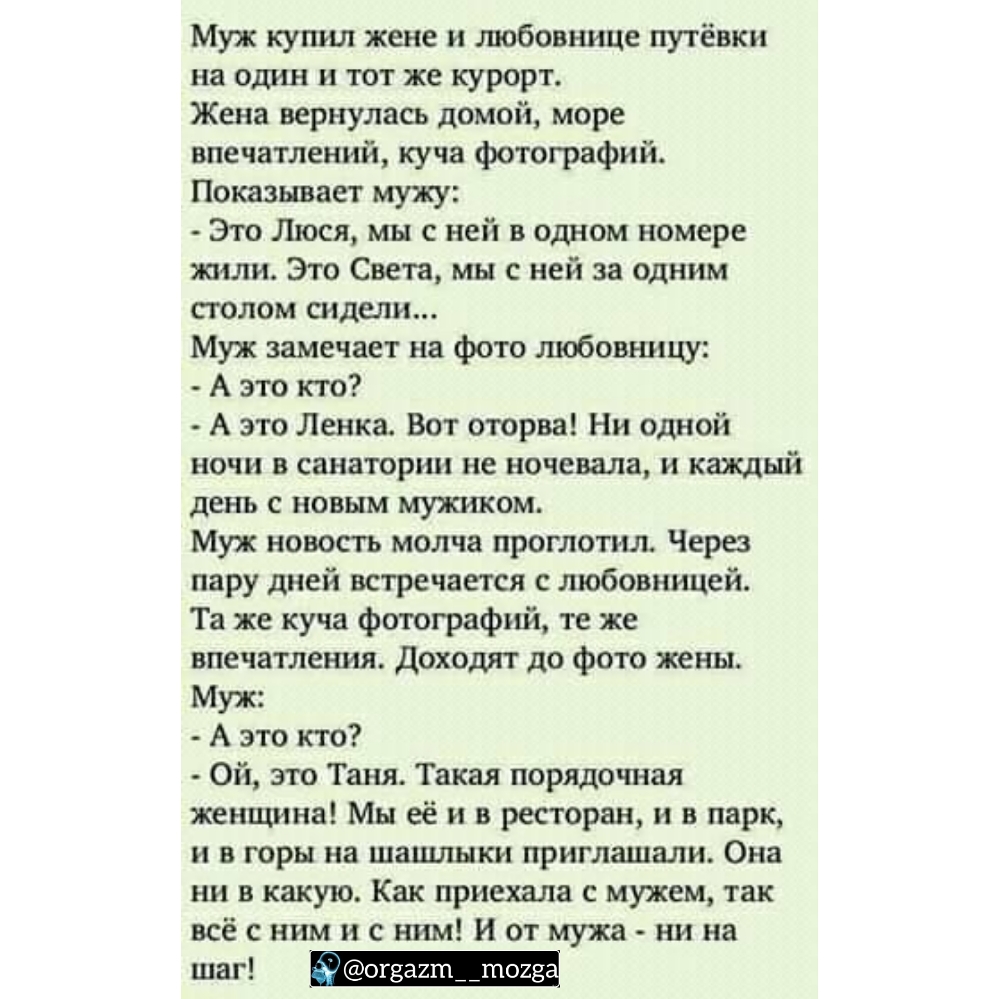 Муж купил жене и любовнице путёвки на один и тот же курорт.
Жена вернулась домой, море впечатлений, куча фотографий.
Показывает мужу:
- Это Люся, мы с ней в одном номере жили. Это Света, мы с ней за одним столом сидели...
Муж замечает на фото любовницу:
- А это кто?
- А это Ленка. Вот оторва! Ни одной ночи в санатории не ночевала, и каждый день с новым мужиком.
Муж новость молча проглотил. Через пару дней встречается с любовницей.
Та же куча фотографий, те же впечатления. Доходят до фото жены.
Муж:
- А это кто?
- Ой, это Таня. Такая порядочная женщина! Мы её и в ресторан, и в парк, и в горы на шашлыки приглашали. Она ни в какую. Как приехала с мужем, так всё с ним и с ним! И от мужа - ни на шаг!

@orgazm__mozga